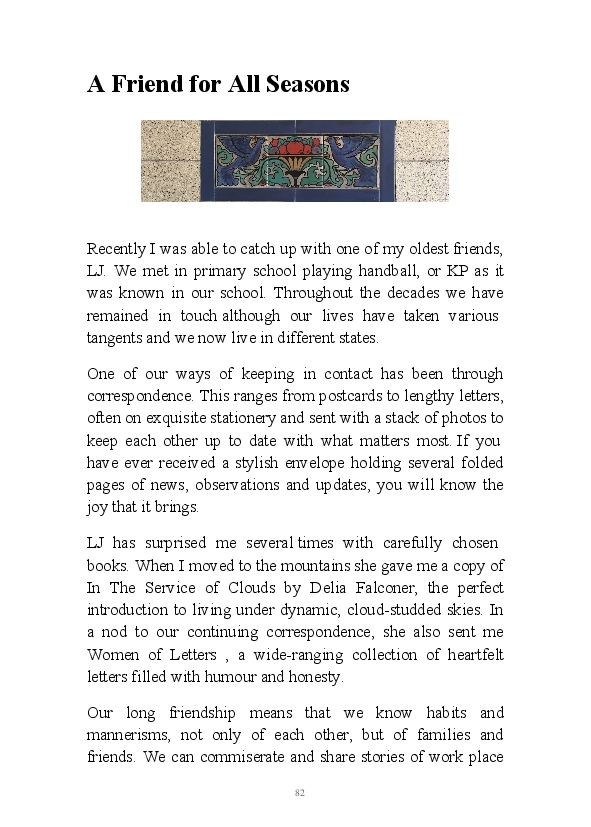 A Friend for All Seasons

Recently I was able to catch up with one of my oldest friends, LJ. We met in primary school playing handball, or KP as it was known in our school. Throughout the decades we have remained in touch although our lives have taken various tangents and we now live in different states.

One of our ways of keeping in contact has been through correspondence. This ranges from postcards to lengthy letters, often on exquisite stationery and sent with a stack of photos to keep each other up to date with what matters most. If you have ever received a stylish envelope holding several folded pages of news, observations and updates, you will know the joy that it brings.

LJ has surprised me several times with carefully chosen books. When I moved to the mountains she gave me a copy of In The Service of Clouds by Delia Falconer, the perfect introduction to living under dynamic, cloud-studded skies. In a nod to our continuing correspondence, she also sent me Women of Letters , a wide-ranging collection of heartfelt letters filled with humour and honesty.

Our long friendship means that we know habits and mannerisms, not only of each other, but of families and friends. We can commiserate and share stories of work place

82